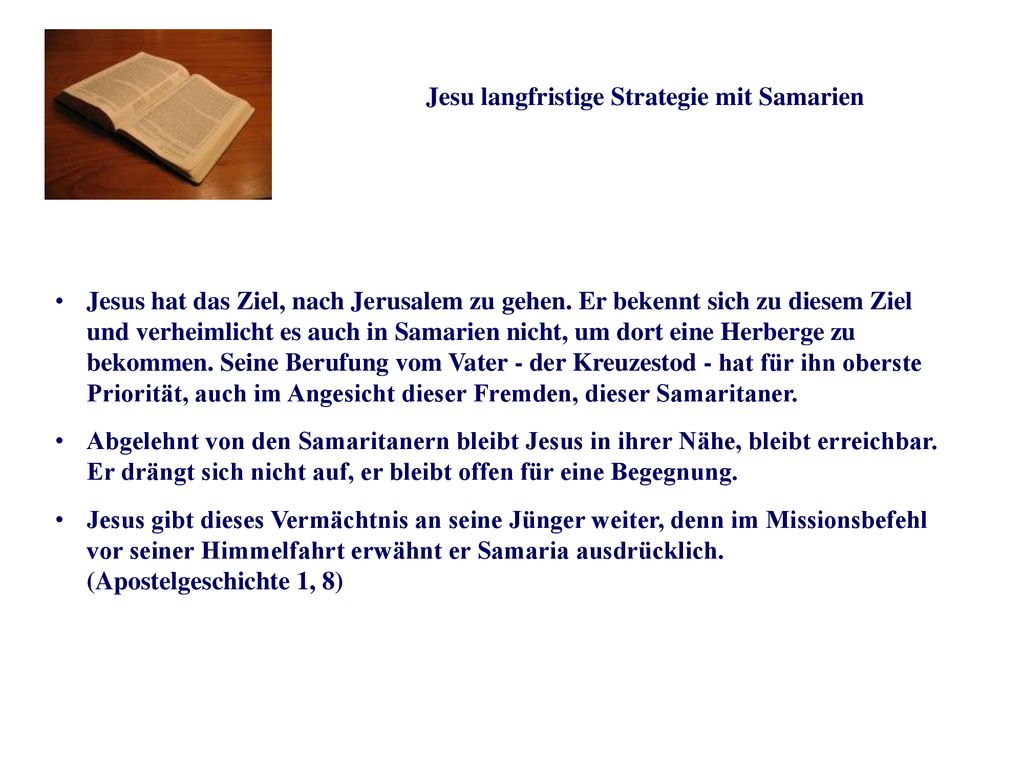 Jesu langfristige Strategie mit Samarien

• Jesus hat das Ziel, nach Jerusalem zu gehen. Er bekennt sich zu diesem Ziel und verheimlicht es auch in Samarien nicht, um dort eine Herberge zu bekommen. Seine Berufung vom Vater - der Kreuzestod - hat für ihn oberste Priorität, auch im Angesicht dieser Fremden, dieser Samaritaner.

• Abgelehnt von den Samaritanern bleibt Jesus in ihrer Nähe, bleibt erreichbar. Er drängt sich nicht auf, er bleibt offen für eine Begegnung.

• Jesus gibt dieses Vermächtnis an seine Jünger weiter, denn im Missionsbefehl vor seiner Himmelfahrt erwähnt er Samaria ausdrücklich. (Apostelgeschichte 1, 8)